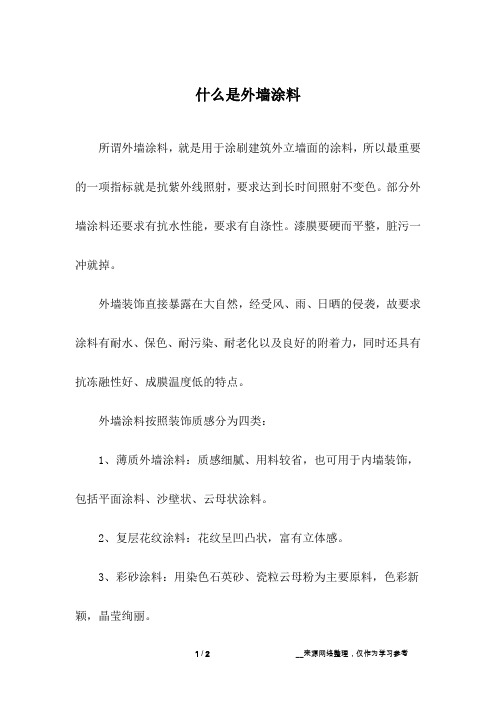 什么是外墙涂料

所谓外墙涂料，就是用于涂刷建筑外立墙面的涂料，所以最重要的一项指标就是抗紫外线照射，要求达到长时间照射不变色。部分外墙涂料还要求有抗水性能，要求有自涤性。漆膜要硬而平整，脏污一冲就掉。

外墙装饰直接暴露在大自然，经受风、雨、日晒的侵袭，故要求涂料有耐水、保色、耐污染、耐老化以及良好的附着力，同时还具有抗冻融性好、成膜温度低的特点。

外墙涂料按照装饰质感分为四类：

1、薄质外墙涂料：质感细腻、用料较省，也可用于内墙装饰，包括平面涂料、沙壁状、云母状涂料。

2、复层花纹涂料：花纹呈凹凸状，富有立体感。

3、彩砂涂料：用染色石英砂、瓷粒云母粉为主要原料，色彩新颖，晶莹绚丽。

1 / 2

__来源网络整理，仅作为学习参考